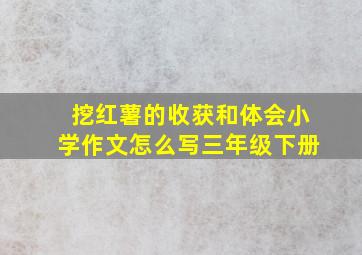 挖红薯的收获和体会小学作文怎么写三年级下册